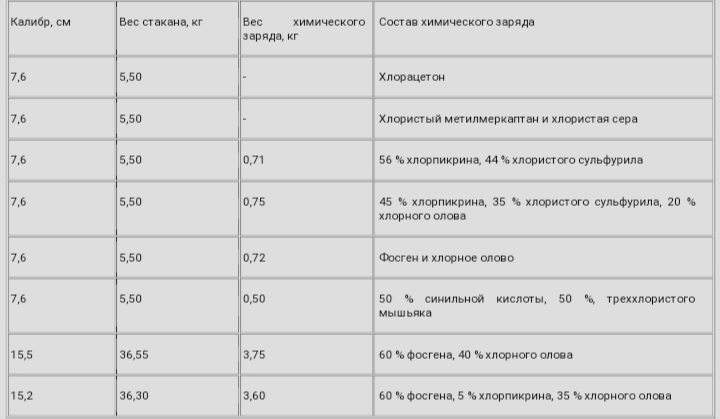 | Калибр, см | Вес стакана, кг | Вес химического заряда, кг | Состав химического заряда |
|---|---|---|---|
| 7,6 | 5,50 | - | Хлорацетон |
| 7,6 | 5,50 | - | Хлористый метилмеркаптан и хлористая сера |
| 7,6 | 5,50 | 0,71 | 56 % хлорпикрина, 44 % хлористого сульфурила |
| 7,6 | 5,50 | 0,75 | 45 % хлорпикрина, 35 % хлористого сульфурила, 20 % хлорного олова |
| 7,6 | 5,50 | 0,72 | Фосген и хлорное олово |
| 7,6 | 5,50 | 0,50 | 50 % синильной кислоты, 50 %, треххлористого мышьяка |
| 15,5 | 36,55 | 3,75 | 60 % фосгена, 40 % хлорного олова |
| 15,2 | 36,30 | 3,60 | 60 % фосгена, 5 % хлорпикрина, 35 % хлорного олова |